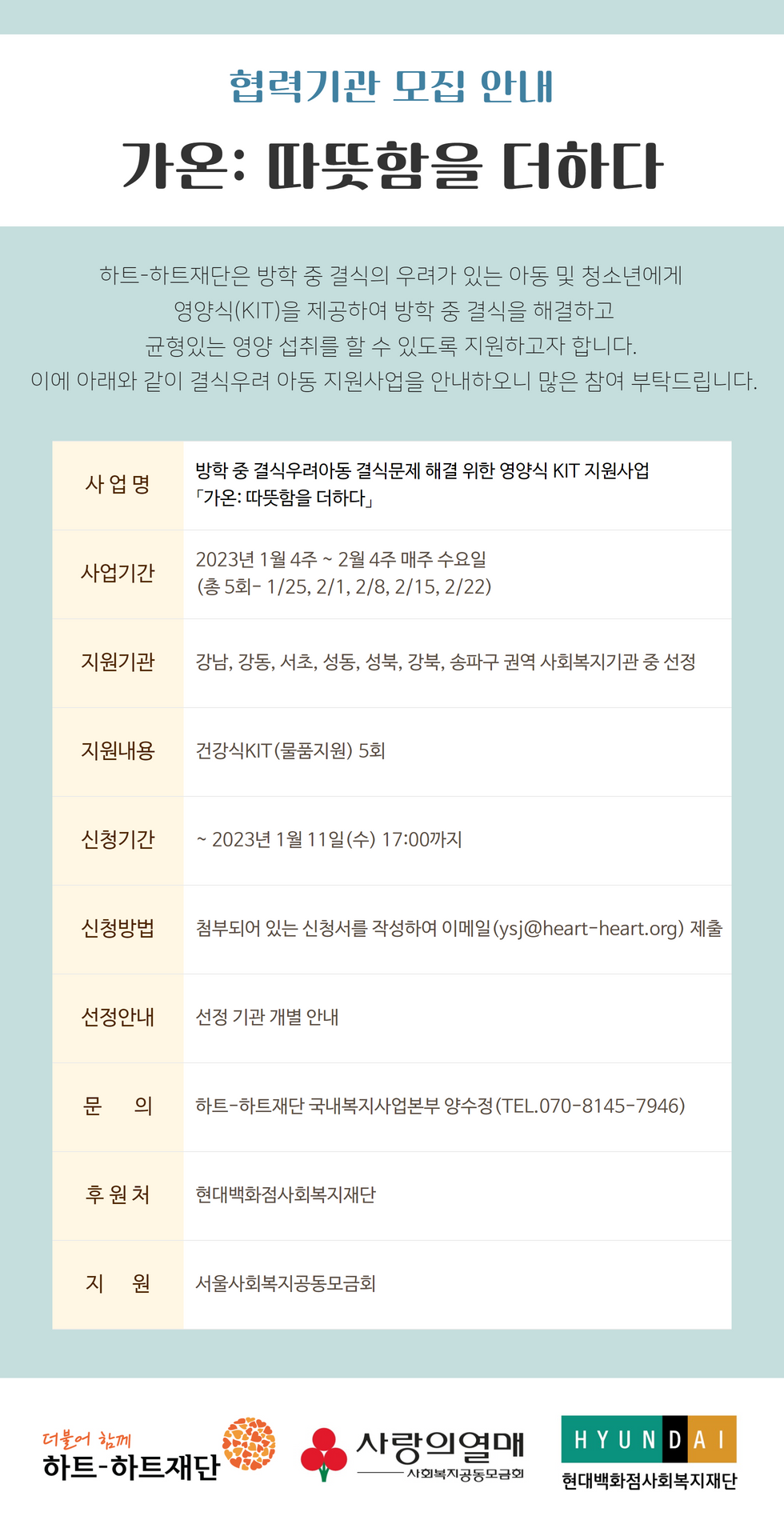 협력기관 모집 안내

가온: 따뜻함을 더하다

하트-하트재단은 방학 중 결식의 우려가 있는 아동 및 청소년에게 영양식(KIT)을 제공하여 방학 중 결식을 해결하고 균형있는 영양 섭취를 할 수 있도록 지원하고자 합니다. 이에 아래와 같이 결식우려 아동 지원사업을 안내하오니 많은 참여 부탁드립니다.

| 사 업 명 | 방학 중 결식우려아동 결식문제 해결 위한 영양식 KIT 지원사업 「가온: 따뜻함을 더하다」 |
|---|---|
| 사업기간 | 2023년 1월 4주 ~ 2월 4주 매주 수요일 (총 5회- 1/25, 2/1, 2/8, 2/15, 2/22) |
| 지원기관 | 강남, 강동, 서초, 성동, 성북, 강북, 송파구 권역 사회복지기관 중 선정 |
| 지원내용 | 건강식KIT(물품지원) 5회 |
| 신청기간 | ~ 2023년 1월 11일(수) 17:00까지 |
| 신청방법 | 첨부되어 있는 신청서를 작성하여 이메일(ysj@heart-heart.org) 제출 |
| 선정안내 | 선정 기관 개별 안내 |
| 문 의 | 하트-하트재단 국내복지사업본부 양수정(TEL.070-8145-7946) |
| 후 원 처 | 현대백화점사회복지재단 |
| 지 원 | 서울사회복지공동모금회 |

더불어 함께
하트-하트재단

사랑의열매
사회복지공동모금회

HYUNDAI
현대백화점사회복지재단